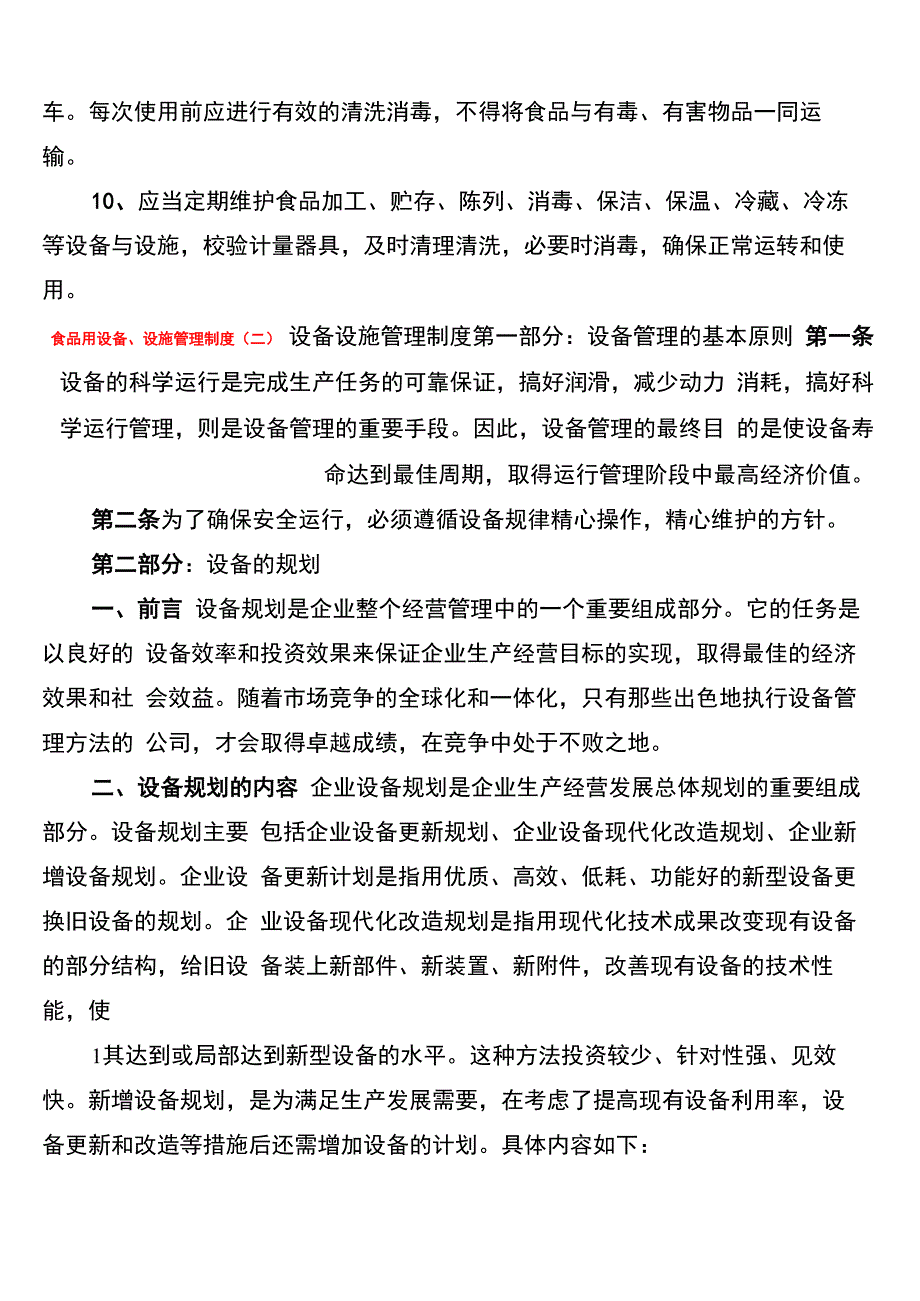 车。每次使用前应进行有效的清洗消毒，不得将食品与有毒、有害物品一同运输。

10、应当定期维护食品加工、贮存、陈列、消毒、保洁、保温、冷藏、冷冻等设备与设施，校验计量器具，及时清理清洗，必要时消毒，确保正常运转和使用。

食品用设备、设施管理制度（二） 设备设施管理制度第一部分：设备管理的基本原则 第一条 设备的科学运行是完成生产任务的可靠保证，搞好润滑，减少动力 消耗，搞好科学运行管理，则是设备管理的重要手段。因此，设备管理的最终目 的是使设备寿命达到最佳周期，取得运行管理阶段中最高经济价值。

第二条为了确保安全运行，必须遵循设备规律精心操作，精心维护的方针。

第二部分：设备的规划

一、前言 设备规划是企业整个经营管理中的一个重要组成部分。它的任务是以良好的 设备效率和投资效果来保证企业生产经营目标的实现，取得最佳的经济效果和社 会效益。随着市场竞争的全球化和一体化，只有那些出色地执行设备管理方法的 公司，才会取得卓越成绩，在竞争中处于不败之地。

二、设备规划的内容 企业设备规划是企业生产经营发展总体规划的重要组成部分。设备规划主要 包括企业设备更新规划、企业设备现代化改造规划、企业新增设备规划。企业设 备更新计划是指用优质、高效、低耗、功能好的新型设备更换旧设备的规划。企 业设备现代化改造规划是指用现代化技术成果改变现有设备的部分结构，给旧设 备装上新部件、新装置、新附件，改善现有设备的技术性能，使

1其达到或局部达到新型设备的水平。这种方法投资较少、针对性强、见效快。新增设备规划，是为满足生产发展需要，在考虑了提高现有设备利用率，设备更新和改造等措施后还需增加设备的计划。具体内容如下：